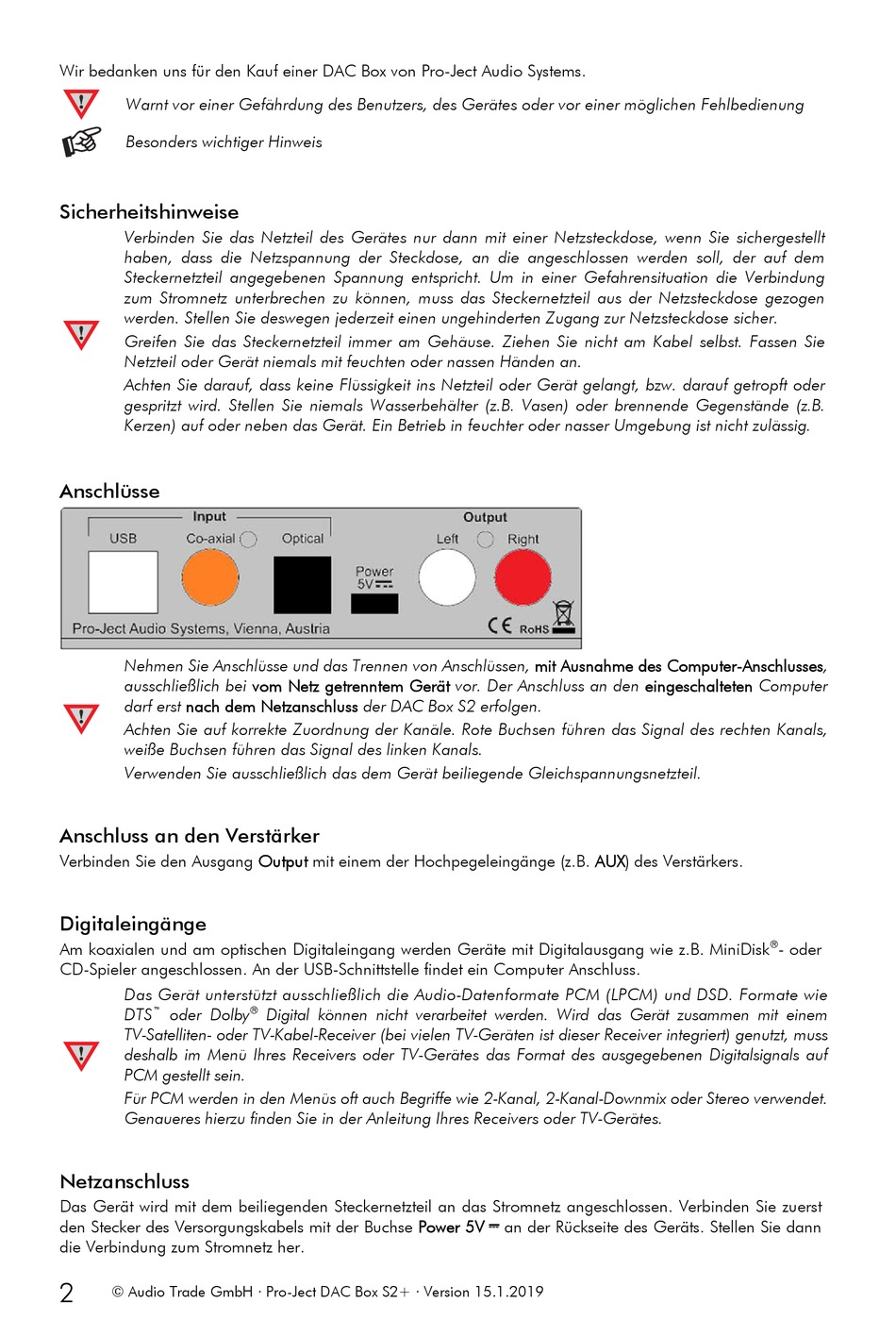 Wir bedanken uns für den Kauf einer DAC Box von Pro-Ject Audio Systems.

Warnt vor einer Gefährdung des Benutzers, des Gerätes oder vor einer möglichen Fehlbedienung

Besonders wichtiger Hinweis

Sicherheitshinweise

Verbinden Sie das Netzteil des Gerätes nur dann mit einer Netzsteckdose, wenn Sie sichergestellt haben, dass die Netzspannung der Steckdose, an die angeschlossen werden soll, der auf dem Steckernetzteil angegebenen Spannung entspricht. Um in einer Gefahrensituation die Verbindung zum Stromnetz unterbrechen zu können, muss das Steckernetzteil aus der Netzsteckdose gezogen werden. Stellen Sie deswegen jederzeit einen ungehinderten Zugang zur Netzsteckdose sicher.

Greifen Sie das Steckernetzteil immer am Gehäuse. Ziehen Sie nicht am Kabel selbst. Fassen Sie Netzteil oder Gerät niemals mit feuchten oder nassen Händen an.

Achten Sie darauf, dass keine Flüssigkeit ins Netzteil oder Gerät gelangt, bzw. darauf getropft oder gespritzt wird. Stellen Sie niemals Wasserbehälter (z.B. Vasen) oder brennende Gegenstände (z.B. Kerzen) auf oder neben das Gerät. Ein Betrieb in feuchter oder nasser Umgebung ist nicht zulässig.

Anschlüsse

Input
USB Co-axial Optical
Power 5V
Output
Left Right
Pro-Ject Audio Systems, Vienna, Austria
CE RoHS

Nehmen Sie Anschlüsse und das Trennen von Anschlüssen, mit Ausnahme des Computer-Anschlusses, ausschließlich bei vom Netz getrenntem Gerät vor. Der Anschluss an den eingeschalteten Computer darf erst nach dem Netzanschluss der DAC Box S2 erfolgen.

Achten Sie auf korrekte Zuordnung der Kanäle. Rote Buchsen führen das Signal des rechten Kanals, weiße Buchsen führen das Signal des linken Kanals.

Verwenden Sie ausschließlich das dem Gerät beiliegende Gleichspannungsnetzteil.

Anschluss an den Verstärker

Verbinden Sie den Ausgang Output mit einem der Hochpegeleingänge (z.B. AUX) des Verstärkers.

Digitaleingänge

Am koaxialen und am optischen Digitaleingang werden Geräte mit Digitalausgang wie z.B. MiniDisk®- oder CD-Spieler angeschlossen. An der USB-Schnittstelle findet ein Computer Anschluss.

Das Gerät unterstützt ausschließlich die Audio-Datenformate PCM (LPCM) und DSD. Formate wie DTS™ oder Dolby® Digital können nicht verarbeitet werden. Wird das Gerät zusammen mit einem TV-Satelliten- oder TV-Kabel-Receiver (bei vielen TV-Geräten ist dieser Receiver integriert) genutzt, muss deshalb im Menü Ihres Receivers oder TV-Gerätes das Format des ausgegebenen Digitalsignals auf PCM gestellt sein.

Für PCM werden in den Menüs oft auch Begriffe wie 2-Kanal, 2-Kanal-Downmix oder Stereo verwendet. Genaueres hierzu finden Sie in der Anleitung Ihres Receivers oder TV-Gerätes.

Netzanschluss

Das Gerät wird mit dem beiliegenden Steckernetzteil an das Stromnetz angeschlossen. Verbinden Sie zuerst den Stecker des Versorgungskabels mit der Buchse Power 5V ⎓ an der Rückseite des Geräts. Stellen Sie dann die Verbindung zum Stromnetz her.

2 © Audio Trade GmbH · Pro-Ject DAC Box S2+ · Version 15.1.2019